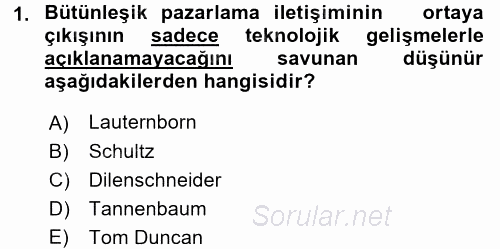 1. Bütünleşik pazarlama iletişiminin ortaya çıkışının sadece teknolojik gelişmelerle açıklanamayacağını savunan düşünür aşağıdakilerden hangisidir?

A) Lauternborn
B) Schultz
C) Dilenschneider
D) Tannenbaum
E) Tom Duncan

Sorular.net